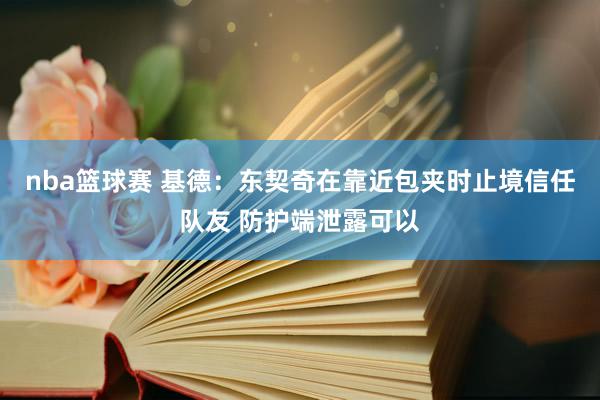 nba篮球赛 基德：东契奇在靠近包夹时止境信任队友 防护端泄露可以